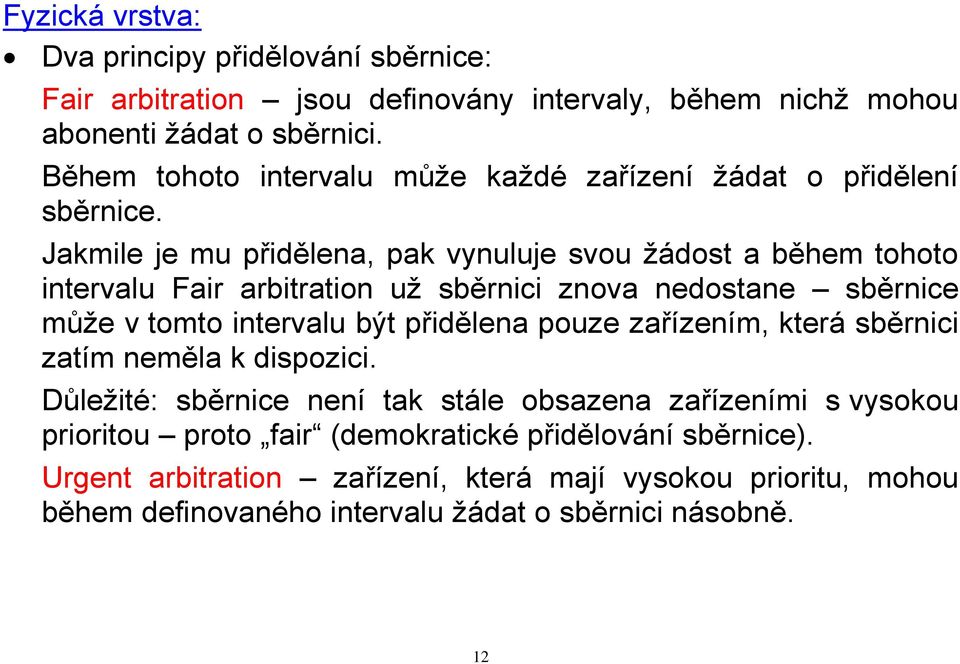 Fyzická vrstva:

• Dva principy přidělování sběrnice:

Fair arbitration – jsou definovány intervaly, během nichž mohou abonenti žádat o sběrnici.

Během tohoto intervalu může každé zařízení žádat o přidělení sběrnice.

Jakmile je mu přidělena, pak vynuluje svou žádost a během tohoto intervalu Fair arbitration už sběrnici znova nedostane – sběrnice může v tomto intervalu být přidělena pouze zařízením, která sběrnici zatím neměla k dispozici.

Důležité: sběrnice není tak stále obsazena zařízeními s vysokou prioritou – proto „fair“ (demokratické přidělování sběrnice).

Urgent arbitration – zařízení, která mají vysokou prioritu, mohou během definovaného intervalu žádat o sběrnici násobně.

12